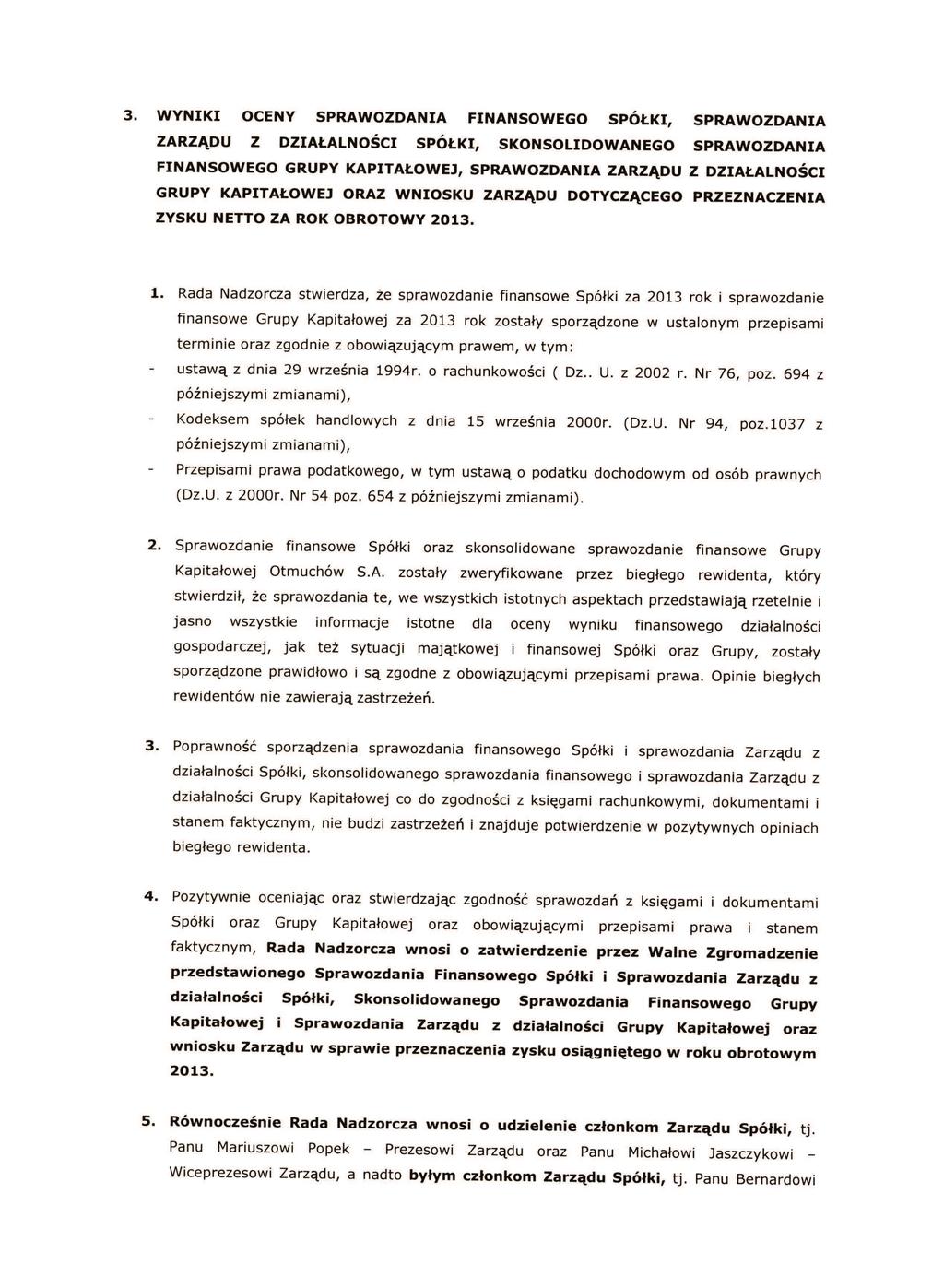 3. WYNIKI OCENY SPRAWOZDANIA FINANSOWEGO SPÓŁKI, SPRAWOZDANIA ZARZĄDU Z DZIAŁALNOŚCI SPÓŁKI, SKONSOLIDOWANEGO SPRAWOZDANIA FINANSOWEGO GRUPY KAPITAŁOWEJ, SPRAWOZDANIA ZARZĄDU Z DZIAŁALNOŚCI GRUPY KAPITAŁOWEJ ORAZ WNIOSKU ZARZĄDU DOTYCZĄCEGO PRZEZNACZENIA ZYSKU NETTO ZA ROK OBROTOWY 2013.

1. Rada Nadzorcza stwierdza, że sprawozdanie finansowe Spółki za 2013 rok i sprawozdanie finansowe Grupy Kapitałowej za 2013 rok zostały sporządzone w ustalonym przepisami terminie oraz zgodnie z obowiązującym prawem, w tym:
- ustawą z dnia 29 września 1994r. o rachunkowości ( Dz.. U. z 2002 r. Nr 76, poz. 694 z późniejszymi zmianami),
- Kodeksem spółek handlowych z dnia 15 września 2000r. (Dz.U. Nr 94, poz.1037 z późniejszymi zmianami),
- Przepisami prawa podatkowego, w tym ustawą o podatku dochodowym od osób prawnych (Dz.U. z 2000r. Nr 54 poz. 654 z późniejszymi zmianami).

2. Sprawozdanie finansowe Spółki oraz skonsolidowane sprawozdanie finansowe Grupy Kapitałowej Otmuchów S.A. zostały zweryfikowane przez biegłego rewidenta, który stwierdził, że sprawozdania te, we wszystkich istotnych aspektach przedstawiają rzetelnie i jasno wszystkie informacje istotne dla oceny wyniku finansowego działalności gospodarczej, jak też sytuacji majątkowej i finansowej Spółki oraz Grupy, zostały sporządzone prawidłowo i są zgodne z obowiązującymi przepisami prawa. Opinie biegłych rewidentów nie zawierają zastrzeżeń.

3. Poprawność sporządzenia sprawozdania finansowego Spółki i sprawozdania Zarządu z działalności Spółki, skonsolidowanego sprawozdania finansowego i sprawozdania Zarządu z działalności Grupy Kapitałowej co do zgodności z księgami rachunkowymi, dokumentami i stanem faktycznym, nie budzi zastrzeżeń i znajduje potwierdzenie w pozytywnych opiniach biegłego rewidenta.

4. Pozytywnie oceniając oraz stwierdzając zgodność sprawozdań z księgami i dokumentami Spółki oraz Grupy Kapitałowej oraz obowiązującymi przepisami prawa i stanem faktycznym, Rada Nadzorcza wnosi o zatwierdzenie przez Walne Zgromadzenie przedstawionego Sprawozdania Finansowego Spółki i Sprawozdania Zarządu z działalności Spółki, Skonsolidowanego Sprawozdania Finansowego Grupy Kapitałowej i Sprawozdania Zarządu z działalności Grupy Kapitałowej oraz wniosku Zarządu w sprawie przeznaczenia zysku osiągniętego w roku obrotowym 2013.

5. Równocześnie Rada Nadzorcza wnosi o udzielenie członkom Zarządu Spółki, tj. Panu Mariuszowi Popek – Prezesowi Zarządu oraz Panu Michałowi Jaszczykowi – Wiceprezesowi Zarządu, a nadto byłym członkom Zarządu Spółki, tj. Panu Bernardowi